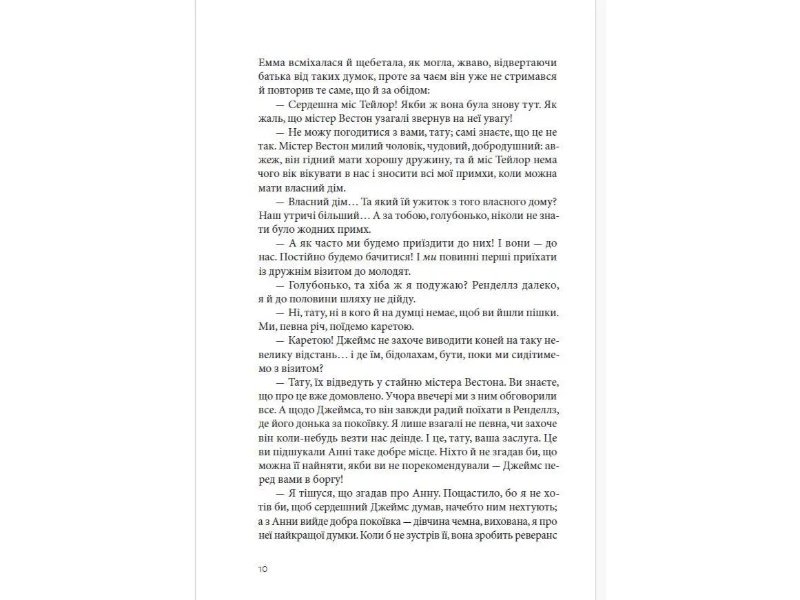 Емма всміхалася й щебетала, як могла, жваво, відвертаючи батька від таких думок, проте за чаєм він уже не стримався й повторив те саме, що й за обідом:

— Сердешна міс Тейлор! Якби ж вона була знову тут. Як жаль, що містер Вестон узагалі звернув на неї увагу!

— Не можу погодитися з вами, тату; самі знаєте, що це не так. Містер Вестон милий чоловік, чудовий, добродушний: авжеж, він гідний мати хорошу дружину, та й міс Тейлор нема чого вік вікувати в нас і зносити всі мої примхи, коли можна мати власний дім.

— Власний дім… Та який їй ужиток з того власного дому? Наш утричі більший… А за тобою, голубонько, ніколи не знати було жодних примх.

— А як часто ми будемо приїздити до них! І вони — до нас. Постійно будемо бачитися! І ми повинні перші приїхати із дружнім візитом до молодят.

— Голубонько, та хіба ж я подужаю? Ренделлз далеко, я й до половини шляху не дійду.

— Ні, тату, ні в кого й на думці немає, щоб ви йшли пішки. Ми, певна річ, поїдемо каретою.

— Каретою! Джеймс не захоче виводити коней на таку невелику відстань… і де їм, бідолахам, бути, поки ми сидітимемо з візитом?

— Тату, їх відведуть у стайню містера Вестона. Ви знаєте, що про це вже домовлено. Учора ввечері ми з ним обговорили все. А щодо Джеймса, то він завжди радий поїхати в Ренделлз, де його донька за покоївку. Я лише взагалі не певна, чи захоче він коли-небудь везти нас деінде. І це, тату, ваша заслуга. Це ви підшукали Анні таке добре місце. Ніхто й не згадав би, що можна її найняти, якби ви не порекомендували — Джеймс перед вами в боргу!

— Я тішуся, що згадав про Анну. Пощастило, бо я не хотів би, щоб сердешний Джеймс думав, начебто ним нехтують; а з Анни вийде добра покоївка — дівчина чемна, вихована, я про неї найкращої думки. Коли б не зустрів її, вона зробить реверанс

10